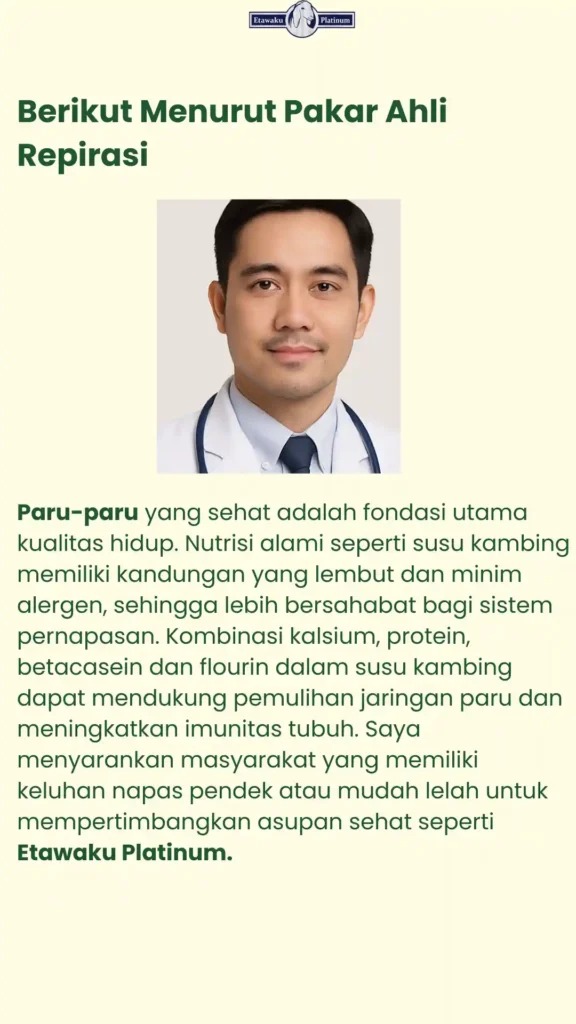 Etawaku Platinum

Berikut Menurut Pakar Ahli Repirasi

Paru-paru yang sehat adalah fondasi utama kualitas hidup. Nutrisi alami seperti susu kambing memiliki kandungan yang lembut dan minim alergen, sehingga lebih bersahabat bagi sistem pernapasan. Kombinasi kalsium, protein, betacasein dan flourin dalam susu kambing dapat mendukung pemulihan jaringan paru dan meningkatkan imunitas tubuh. Saya menyarankan masyarakat yang memiliki keluhan napas pendek atau mudah lelah untuk mempertimbangkan asupan sehat seperti Etawaku Platinum.